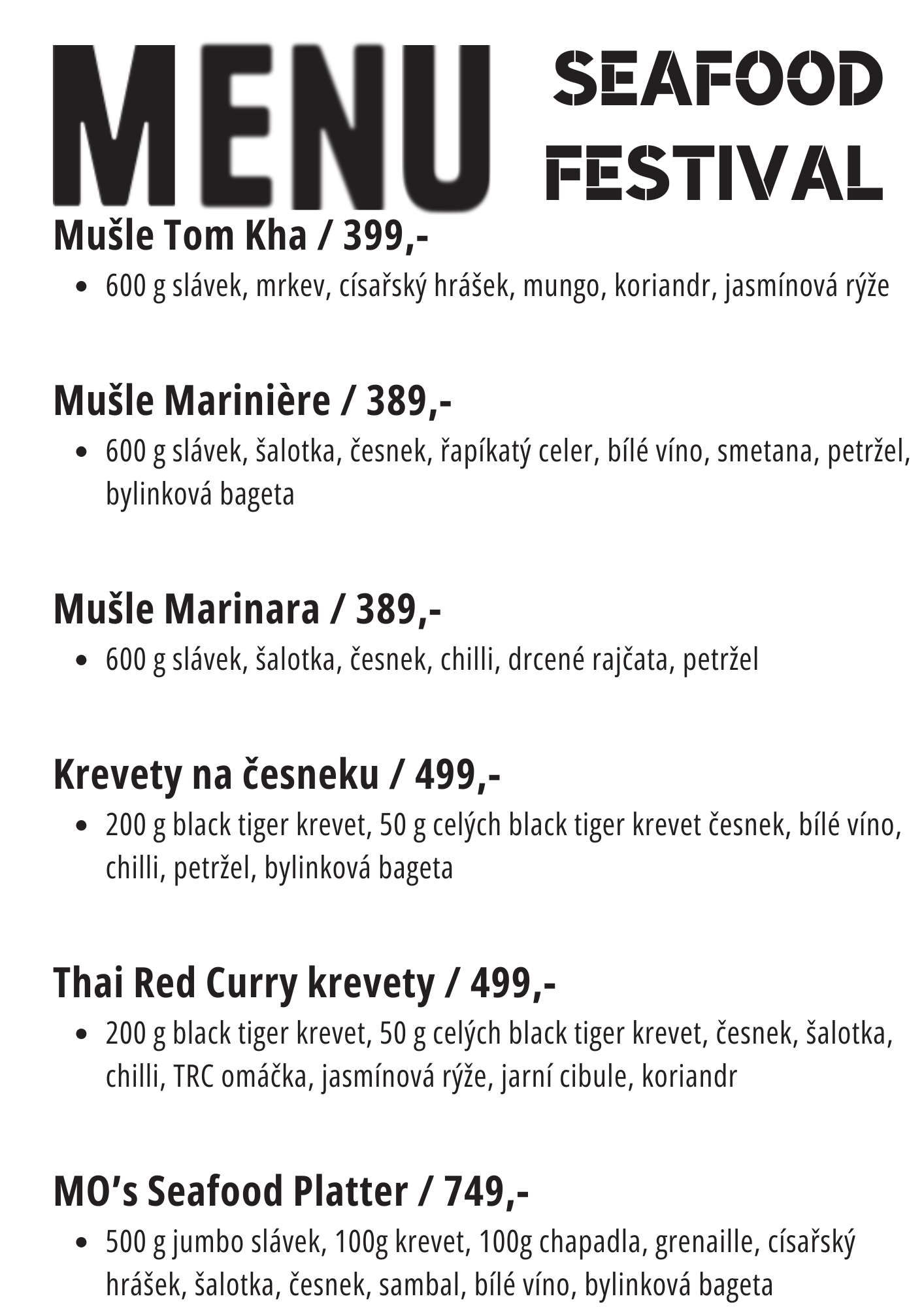 MENU

SEAFOOD
FESTIVAL

Mušle Tom Kha / 399,-

• 600 g slávek, mrkev, císařský hrášek, mungo, koriandr, jasmínová rýže

Mušle Marinière / 389,-

• 600 g slávek, šalotka, česnek, řapíkatý celer, bílé víno, smetana, petržel, bylinková bageta

Mušle Marinara / 389,-

• 600 g slávek, šalotka, česnek, chilli, drcené rajčata, petržel

Krevety na česneku / 499,-

• 200 g black tiger krevet, 50 g celých black tiger krevet česnek, bílé víno, chilli, petržel, bylinková bageta

Thai Red Curry krevety / 499,-

• 200 g black tiger krevet, 50 g celých black tiger krevet, česnek, šalotka, chilli, TRC omáčka, jasmínová rýže, jarní cibule, koriandr

MO's Seafood Platter / 749,-

• 500 g jumbo slávek, 100g krevet, 100g chapadla, grenaille, císařský hrášek, šalotka, česnek, sambal, bílé víno, bylinková bageta